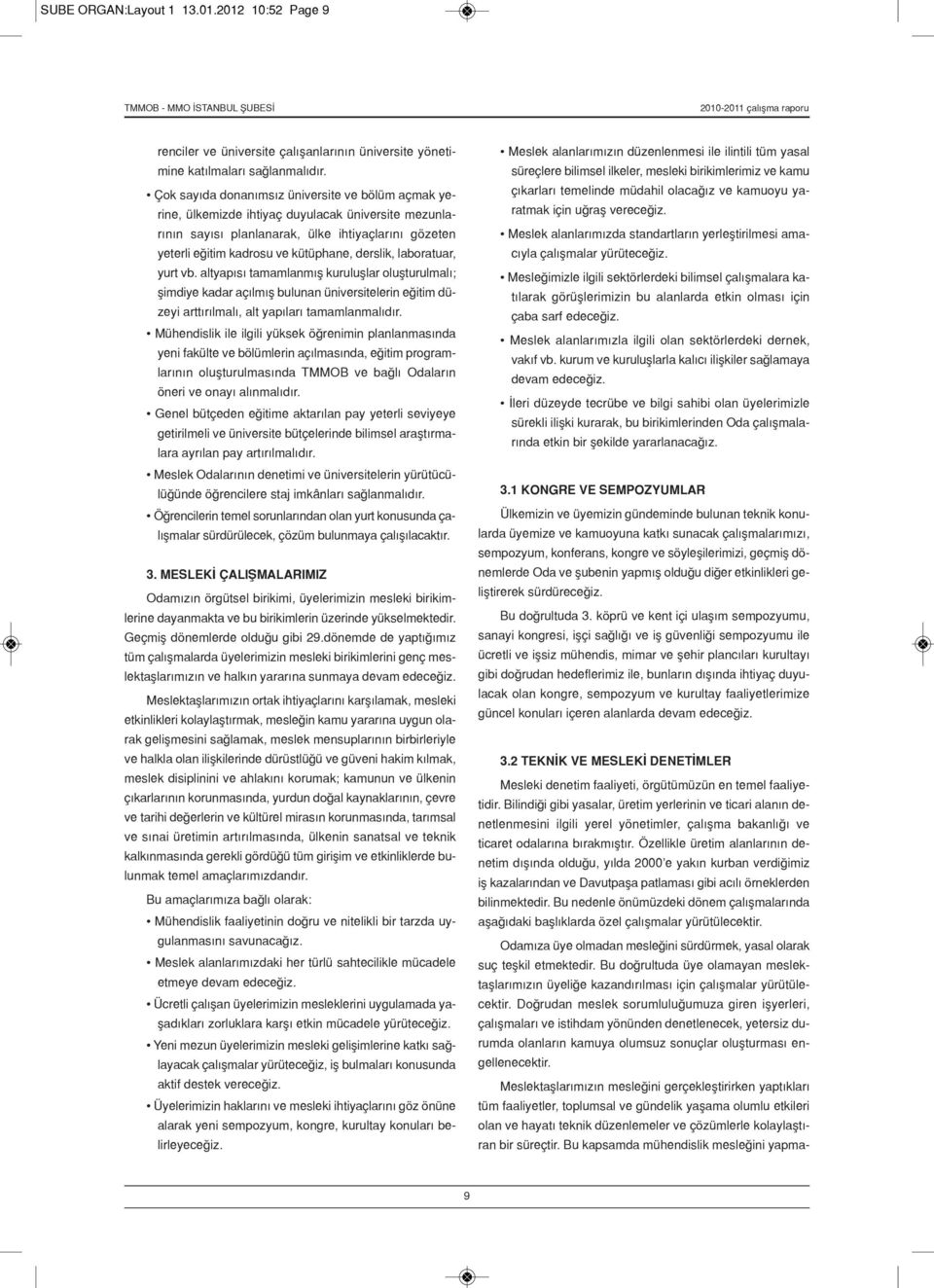 SUBE ORGAN:Layout 1 13.01.2012 10:52 Page 9

TMMOB - MMO İSTANBUL ŞUBESİ

2010-2011 çalışma raporu

renciler ve üniversite çalışanlarının üniversite yönetimine katılmaları sağlanmalıdır.

• Çok sayıda donanımsız üniversite ve bölüm açmak yerine, ülkemizde ihtiyaç duyulacak üniversite mezunlarının sayısı planlanarak, ülke ihtiyaçlarını gözeten yeterli eğitim kadrosu ve kütüphane, derslik, laboratuar, yurt vb. altyapısı tamamlanmış kuruluşlar oluşturulmalı; şimdiye kadar açılmış bulunan üniversitelerin eğitim düzeyi arttırılmalı, alt yapıları tamamlanmalıdır.

• Mühendislik ile ilgili yüksek öğrenimin planlanmasında yeni fakülte ve bölümlerin açılmasında, eğitim programlarının oluşturulmasında TMMOB ve bağlı Odaların öneri ve onayı alınmalıdır.

• Genel bütçeden eğitime aktarılan pay yeterli seviyeye getirilmeli ve üniversite bütçelerinde bilimsel araştırmalara ayrılan pay artırılmalıdır.

• Meslek Odalarının denetimi ve üniversitelerin yürütücülüğünde öğrencilere staj imkânları sağlanmalıdır.

• Öğrencilerin temel sorunlarından olan yurt konusunda çalışmalar sürdürülecek, çözüm bulunmaya çalışılacaktır.

3. MESLEKİ ÇALIŞMALARIMIZ

Odamızın örgütsel birikimi, üyelerimizin mesleki birikimlerine dayanmakta ve bu birikimlerin üzerinde yükselmektedir. Geçmiş dönemlerde olduğu gibi 29.dönemde de yaptığımız tüm çalışmalarda üyelerimizin mesleki birikimlerini genç meslektaşlarımızın ve halkın yararına sunmaya devam edeceğiz.

Meslektaşlarımızın ortak ihtiyaçlarını karşılamak, mesleki etkinlikleri kolaylaştırmak, mesleğin kamu yararına uygun olarak gelişmesini sağlamak, meslek mensuplarının birbirleriyle ve halkla olan ilişkilerinde dürüstlüğü ve güveni hakim kılmak, meslek disiplinini ve ahlakını korumak; kamunun ve ülkenin çıkarlarının korunmasında, yurdun doğal kaynaklarının, çevre ve tarihi değerlerin ve kültürel mirasın korunmasında, tarımsal ve sınai üretimin artırılmasında, ülkenin sanatsal ve teknik kalkınmasında gerekli gördüğü tüm girişim ve etkinliklerde bulunmak temel amaçlarımızdandır.

Bu amaçlarımıza bağlı olarak:

• Mühendislik faaliyetinin doğru ve nitelikli bir tarzda uygulanmasını savunacağız.

• Meslek alanlarımızdaki her türlü sahtecilikle mücadele etmeye devam edeceğiz.

• Ücretli çalışan üyelerimizin mesleklerini uygulamada yaşadıkları zorluklara karşı etkin mücadele yürüteceğiz.

• Yeni mezun üyelerimizin mesleki gelişimlerine katkı sağlayacak çalışmalar yürüteceğiz, iş bulmaları konusunda aktif destek vereceğiz.

• Üyelerimizin haklarını ve mesleki ihtiyaçlarını göz önüne alarak yeni sempozyum, kongre, kurultay konuları belirleyeceğiz.

• Meslek alanlarımızın düzenlenmesi ile ilintili tüm yasal süreçlere bilimsel ilkeler, mesleki birikimlerimiz ve kamu çıkarları temelinde müdahil olacağız ve kamuoyu yaratmak için uğraş vereceğiz.

• Meslek alanlarımızda standartların yerleştirilmesi amacıyla çalışmalar yürüteceğiz.

• Mesleğimizle ilgili sektörlerdeki bilimsel çalışmalara katılarak görüşlerimizin bu alanlarda etkin olması için çaba sarf edeceğiz.

• Meslek alanlarımızla ilgili olan sektörlerdeki dernek, vakıf vb. kurum ve kuruluşlarla kalıcı ilişkiler sağlamaya devam edeceğiz.

• İleri düzeyde tecrübe ve bilgi sahibi olan üyelerimizle sürekli ilişki kurarak, bu birikimlerinden Oda çalışmalarında etkin bir şekilde yararlanacağız.

3.1 KONGRE VE SEMPOZYUMLAR

Ülkemizin ve üyemizin gündeminde bulunan teknik konularda üyemize ve kamuoyuna katkı sunacak çalışmalarımızı, sempozyum, konferans, kongre ve söyleşilerimizi, geçmiş dönemlerde Oda ve şubenin yapmış olduğu diğer etkinlikleri geliştirerek sürdüreceğiz.

Bu doğrultuda 3. köprü ve kent içi ulaşım sempozyumu, sanayi kongresi, işçi sağlığı ve iş güvenliği sempozyumu ile ücretli ve işsiz mühendis, mimar ve şehir plancıları kurultayı gibi doğrudan hedeflerimiz ile, bunların dışında ihtiyaç duyulacak olan kongre, sempozyum ve kurultay faaliyetlerimize güncel konuları içeren alanlarda devam edeceğiz.

3.2 TEKNİK VE MESLEKİ DENETİMLER

Mesleki denetim faaliyeti, örgütümüzün en temel faaliyetidir. Bilindiği gibi yasalar, üretim yerlerinin ve ticari alanın denetlenmesini ilgili yerel yönetimler, çalışma bakanlığı ve ticaret odalarına bırakmıştır. Özellikle üretim alanlarının denetim dışında olduğu, yılda 2000'e yakın kurban verdiğimiz iş kazalarından ve Davutpaşa patlaması gibi acılı örneklerden bilinmektedir. Bu nedenle önümüzdeki dönem çalışmalarında aşağıdaki başlıklarda özel çalışmalar yürütülecektir.

Odamıza üye olmadan mesleğini sürdürmek, yasal olarak suç teşkil etmektedir. Bu doğrultuda üye olamayan meslektaşlarımızın üyeliğe kazandırılması için çalışmalar yürütülecektir. Doğrudan meslek sorumluluğumuza giren işyerleri, çalışmaları ve istihdam yönünden denetlenecek, yetersiz durumda olanların kamuya olumsuz sonuçlar oluşturması engellenecektir.

Meslektaşlarımızın mesleğini gerçekleştirirken yaptıkları tüm faaliyetler, toplumsal ve gündelik yaşama olumlu etkileri olan ve hayatı teknik düzenlemeler ve çözümlerle kolaylaştıran bir süreçtir. Bu kapsamda mühendislik mesleğini yapma-

9